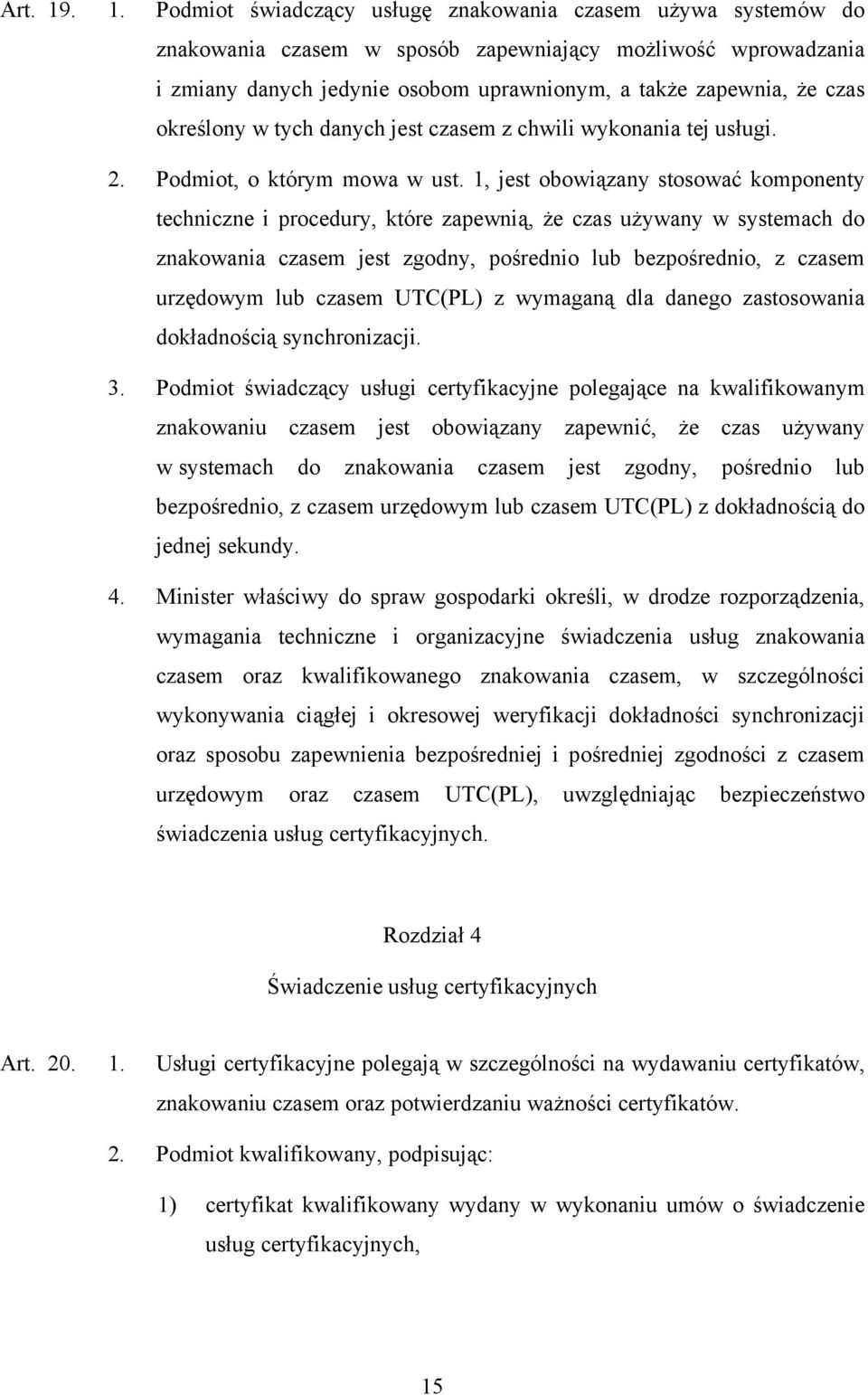 Art. 19. 1. Podmiot świadczący usługę znakowania czasem używa systemów do znakowania czasem w sposób zapewniający możliwość wprowadzania i zmiany danych jedynie osobom uprawnionym, a także zapewnia, że czas określony w tych danych jest czasem z chwili wykonania tej usługi.

2. Podmiot, o którym mowa w ust. 1, jest obowiązany stosować komponenty techniczne i procedury, które zapewnią, że czas używany w systemach do znakowania czasem jest zgodny, pośrednio lub bezpośrednio, z czasem urzędowym lub czasem UTC(PL) z wymaganą dla danego zastosowania dokładnością synchronizacji.

3. Podmiot świadczący usługi certyfikacyjne polegające na kwalifikowanym znakowaniu czasem jest obowiązany zapewnić, że czas używany w systemach do znakowania czasem jest zgodny, pośrednio lub bezpośrednio, z czasem urzędowym lub czasem UTC(PL) z dokładnością do jednej sekundy.

4. Minister właściwy do spraw gospodarki określi, w drodze rozporządzenia, wymagania techniczne i organizacyjne świadczenia usług znakowania czasem oraz kwalifikowanego znakowania czasem, w szczególności wykonywania ciągłej i okresowej weryfikacji dokładności synchronizacji oraz sposobu zapewnienia bezpośredniej i pośredniej zgodności z czasem urzędowym oraz czasem UTC(PL), uwzględniając bezpieczeństwo świadczenia usług certyfikacyjnych.

Rozdział 4

Świadczenie usług certyfikacyjnych

Art. 20. 1. Usługi certyfikacyjne polegają w szczególności na wydawaniu certyfikatów, znakowaniu czasem oraz potwierdzaniu ważności certyfikatów.

2. Podmiot kwalifikowany, podpisując:

1) certyfikat kwalifikowany wydany w wykonaniu umów o świadczenie usług certyfikacyjnych,

15